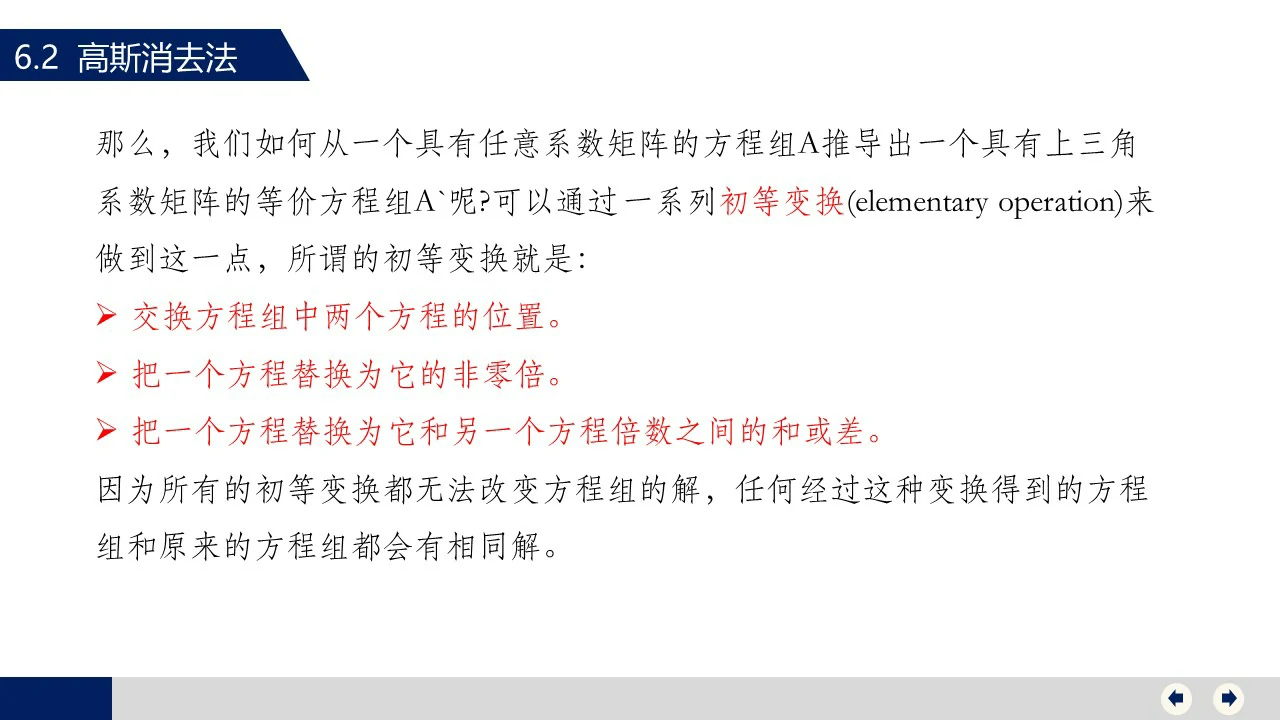 6.2 高斯消去法

那么，我们如何从一个具有任意系数矩阵的方程组A推导出一个具有上三角系数矩阵的等价方程组A`呢?可以通过一系列初等变换(elementary operation)来做到这一点，所谓的初等变换就是:

➢ 交换方程组中两个方程的位置。

➢ 把一个方程替换为它的非零倍。

➢ 把一个方程替换为它和另一个方程倍数之间的和或差。

因为所有的初等变换都无法改变方程组的解，任何经过这种变换得到的方程组和原来的方程组都会有相同解。